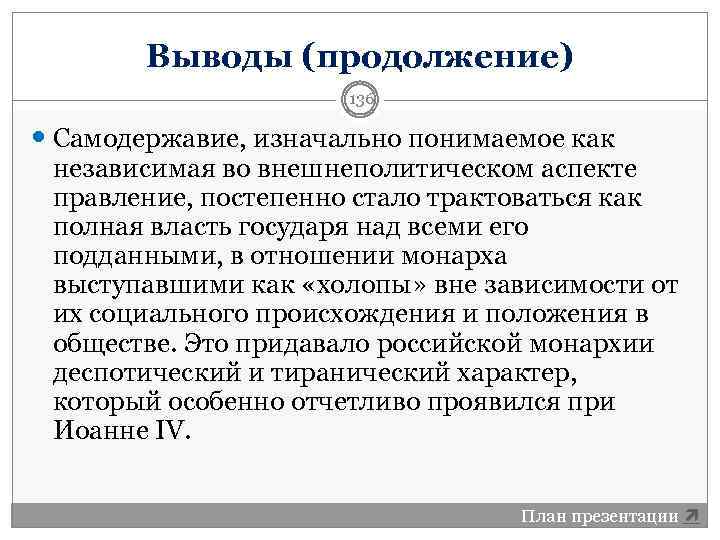 Выводы (продолжение)

136

Самодержавие, изначально понимаемое как независимая во внешнеполитическом аспекте правление, постепенно стало трактоваться как полная власть государя над всеми его подданными, в отношении монарха выступавшими как «холопы» вне зависимости от их социального происхождения и положения в обществе. Это придавало российской монархии деспотический и тиранический характер, который особенно отчетливо проявился при Иоанне IV.

План презентации